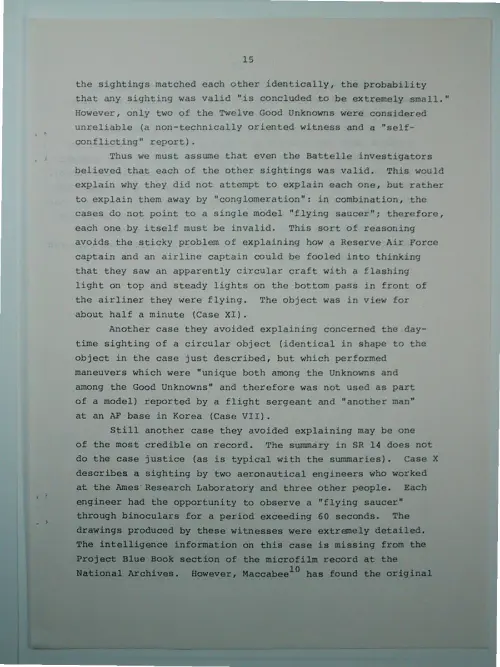 15

the sightings matched each other identically, the probability that any sighting was valid "is concluded to be extremely small." However, only two of the Twelve Good Unknowns were considered unreliable (a non-technically oriented witness and a "self-conflicting" report).

Thus we must assume that even the Battelle investigators believed that each of the other sightings was valid. This would explain why they did not attempt to explain each one, but rather to explain them away by "conglomeration": in combination, the cases do not point to a single model "flying saucer"; therefore, each one by itself must be invalid. This sort of reasoning avoids the sticky problem of explaining how a Reserve Air Force captain and an airline captain could be fooled into thinking that they saw an apparently circular craft with a flashing light on top and steady lights on the bottom pass in front of the airliner they were flying. The object was in view for about half a minute (Case XI).

Another case they avoided explaining concerned the daytime sighting of a circular object (identical in shape to the object in the case just described, but which performed maneuvers which were "unique both among the Unknowns and among the Good Unknowns" and therefore was not used as part of a model) reported by a flight sergeant and "another man" at an AF base in Korea (Case VII).

Still another case they avoided explaining may be one of the most credible on record. The summary in SR 14 does not do the case justice (as is typical with the summaries). Case X describes a sighting by two aeronautical engineers who worked at the Ames Research Laboratory and three other people. Each engineer had the opportunity to observe a "flying saucer" through binoculars for a period exceeding 60 seconds. The drawings produced by these witnesses were extremely detailed. The intelligence information on this case is missing from the Project Blue Book section of the microfilm record at the National Archives. However, Maccabee$^{10}$ has found the original